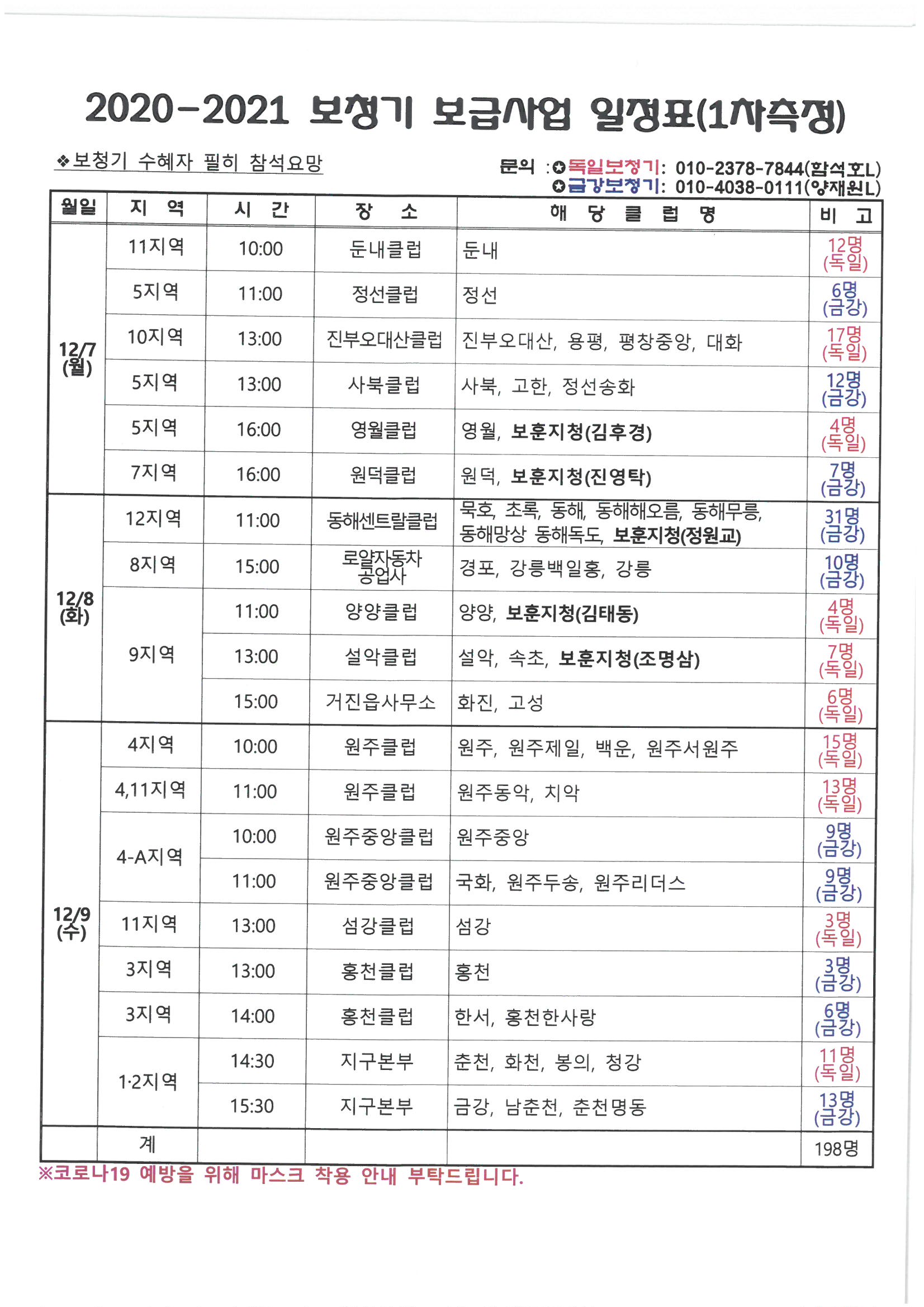 2020-2021 보청기 보급사업 일정표(1차측정)

❖보청기 수혜자 필히 참석요망

문의 :✪독일보청기: 010-2378-7844(함석호L)
✪금강보청기: 010-4038-0111(양재원L)

| 월일 | 지 역 | 시 간 | 장 소 | 해 당 클 럽 명 | 비 고 |
|---|---|---|---|---|---|
| 12/7 (월) | 11지역 | 10:00 | 둔내클럽 | 둔내 | 12명 (독일) |
| | 5지역 | 11:00 | 정선클럽 | 정선 | 6명 (금강) |
| | 10지역 | 13:00 | 진부오대산클럽 | 진부오대산, 용평, 평창중앙, 대화 | 17명 (독일) |
| | 5지역 | 13:00 | 사북클럽 | 사북, 고한, 정선송화 | 12명 (금강) |
| | 5지역 | 16:00 | 영월클럽 | 영월, 보훈지청(김후경) | 4명 (독일) |
| | 7지역 | 16:00 | 원덕클럽 | 원덕, 보훈지청(진영탁) | 7명 (금강) |
| 12/8 (화) | 12지역 | 11:00 | 동해센트랄클럽 | 묵호, 초록, 동해, 동해해오름, 동해무릉, 동해망상 동해독도, 보훈지청(정원교) | 31명 (금강) |
| | 8지역 | 15:00 | 로얄자동차 공업사 | 경포, 강릉백일홍, 강릉 | 10명 (금강) |
| | 9지역 | 11:00 | 양양클럽 | 양양, 보훈지청(김태동) | 4명 (독일) |
| | | 13:00 | 설악클럽 | 설악, 속초, 보훈지청(조명삼) | 7명 (독일) |
| | | 15:00 | 거진읍사무소 | 화진, 고성 | 6명 (독일) |
| 12/9 (수) | 4지역 | 10:00 | 원주클럽 | 원주, 원주제일, 백운, 원주서원주 | 15명 (독일) |
| | 4,11지역 | 11:00 | 원주클럽 | 원주동악, 치악 | 13명 (독일) |
| | 4-A지역 | 10:00 | 원주중앙클럽 | 원주중앙 | 9명 (금강) |
| | | 11:00 | 원주중앙클럽 | 국화, 원주두송, 원주리더스 | 9명 (금강) |
| | 11지역 | 13:00 | 섬강클럽 | 섬강 | 3명 (독일) |
| | 3지역 | 13:00 | 홍천클럽 | 홍천 | 3명 (금강) |
| | 3지역 | 14:00 | 홍천클럽 | 한서, 홍천한사랑 | 6명 (금강) |
| | 1·2지역 | 14:30 | 지구본부 | 춘천, 화천, 봉의, 청강 | 11명 (독일) |
| | | 15:30 | 지구본부 | 금강, 남춘천, 춘천명동 | 13명 (금강) |
| | 계 | | | | 198명 |

※코로나19 예방을 위해 마스크 착용 안내 부탁드립니다.